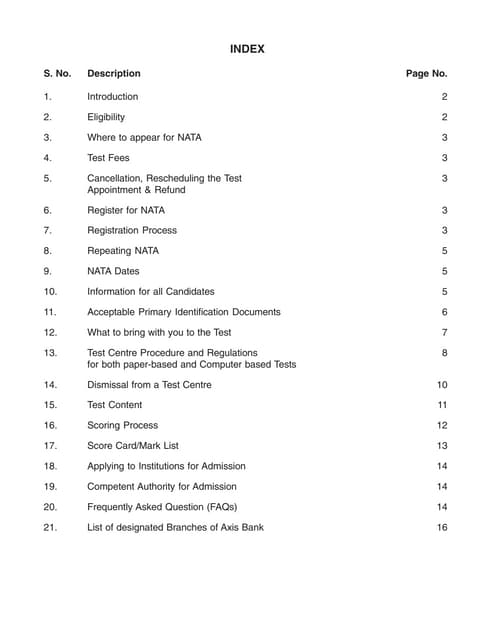 INDEX

| S. No. | Description | Page No. |
|---|---|---|
| 1. | Introduction | 2 |
| 2. | Eligibility | 2 |
| 3. | Where to appear for NATA | 3 |
| 4. | Test Fees | 3 |
| 5. | Cancellation, Rescheduling the Test Appointment & Refund | 3 |
| 6. | Register for NATA | 3 |
| 7. | Registration Process | 3 |
| 8. | Repeating NATA | 5 |
| 9. | NATA Dates | 5 |
| 10. | Information for all Candidates | 5 |
| 11. | Acceptable Primary Identification Documents | 6 |
| 12. | What to bring with you to the Test | 7 |
| 13. | Test Centre Procedure and Regulations for both paper-based and Computer based Tests | 8 |
| 14. | Dismissal from a Test Centre | 10 |
| 15. | Test Content | 11 |
| 16. | Scoring Process | 12 |
| 17. | Score Card/Mark List | 13 |
| 18. | Applying to Institutions for Admission | 14 |
| 19. | Competent Authority for Admission | 14 |
| 20. | Frequently Asked Question (FAQs) | 14 |
| 21. | List of designated Branches of Axis Bank | 16 |